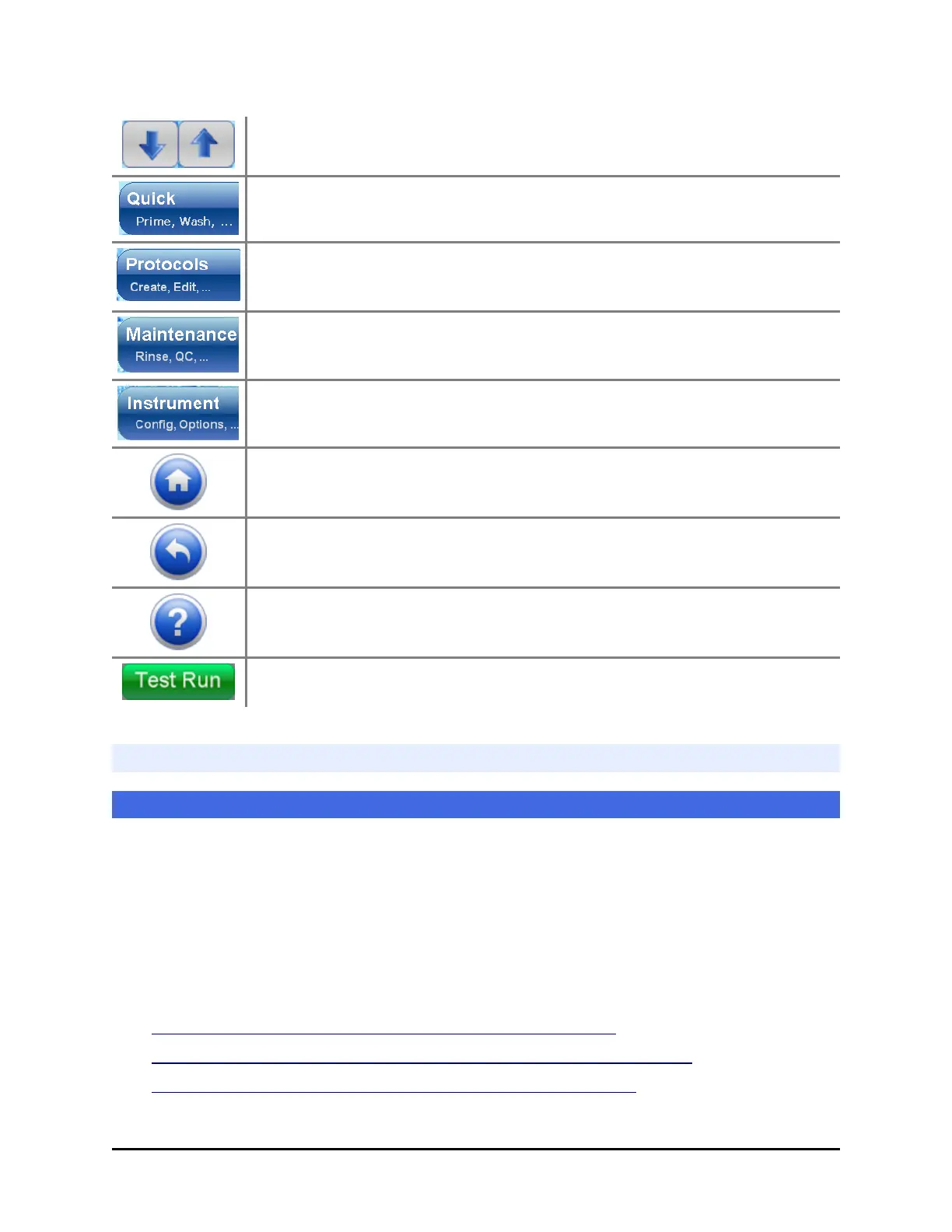 Quick
Prime, Wash, ...

Protocols
Create, Edit, ...

Maintenance
Rinse, QC, ...

Instrument
Config, Options, ...

Test Run